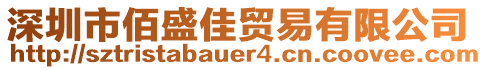 深圳市佰盛佳贸易有限公司
http://sztristabauer4.cn.coovee.com